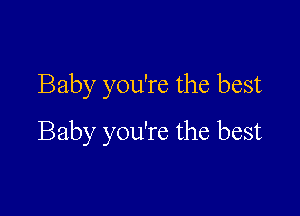 Baby you're the best

Baby you're the best